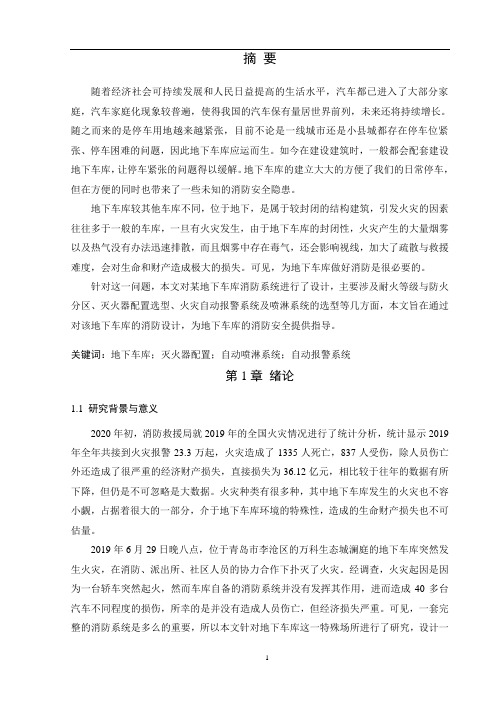 摘 要

随着经济社会可持续发展和人民日益提高的生活水平，汽车都已进入了大部分家庭，汽车家庭化现象较普遍，使得我国的汽车保有量居世界前列，未来还将持续增长。随之而来的是停车用地越来越紧张，目前不论是一线城市还是小县城都存在停车位紧张、停车困难的问题，因此地下车库应运而生。如今在建设建筑时，一般都会配套建设地下车库，让停车紧张的问题得以缓解。地下车库的建立大大的方便了我们的日常停车，但在方便的同时也带来了一些未知的消防安全隐患。

地下车库较其他车库不同，位于地下，是属于较封闭的结构建筑，引发火灾的因素往往多于一般的车库，一旦有火灾发生，由于地下车库的封闭性，火灾产生的大量烟雾以及热气没有办法迅速排散，而且烟雾中存在毒气，还会影响视线，加大了疏散与救援难度，会对生命和财产造成极大的损失。可见，为地下车库做好消防是很必要的。

针对这一问题，本文对某地下车库消防系统进行了设计，主要涉及耐火等级与防火分区、灭火器配置选型、火灾自动报警系统及喷淋系统的选型等几方面，本文旨在通过对该地下车库的消防设计，为地下车库的消防安全提供指导。

关键词：地下车库；灭火器配置；自动喷淋系统；自动报警系统

第 1 章 绪论

1.1 研究背景与意义

2020 年初，消防救援局就 2019 年的全国火灾情况进行了统计分析，统计显示 2019 年全年共接到火灾报警 23.3 万起，火灾造成了 1335 人死亡，837 人受伤，除人员伤亡外还造成了很严重的经济财产损失，直接损失为 36.12 亿元，相比较于往年的数据有所下降，但仍是不可忽略是大数据。火灾种类有很多种，其中地下车库发生的火灾也不容小觑，占据着很大的一部分，介于地下车库环境的特殊性，造成的生命财产损失也不可估量。

2019 年 6 月 29 日晚八点，位于青岛市李沧区的万科生态城澜庭的地下车库突然发生火灾，在消防、派出所、社区人员的协力合作下扑灭了火灾。经调查，火灾起因是因为一台轿车突然起火，然而车库自备的消防系统并没有发挥其作用，进而造成 40 多台汽车不同程度的损伤，所幸的是并没有造成人员伤亡，但经济损失严重。可见，一套完整的消防系统是多么的重要，所以本文针对地下车库这一特殊场所进行了研究，设计一

1